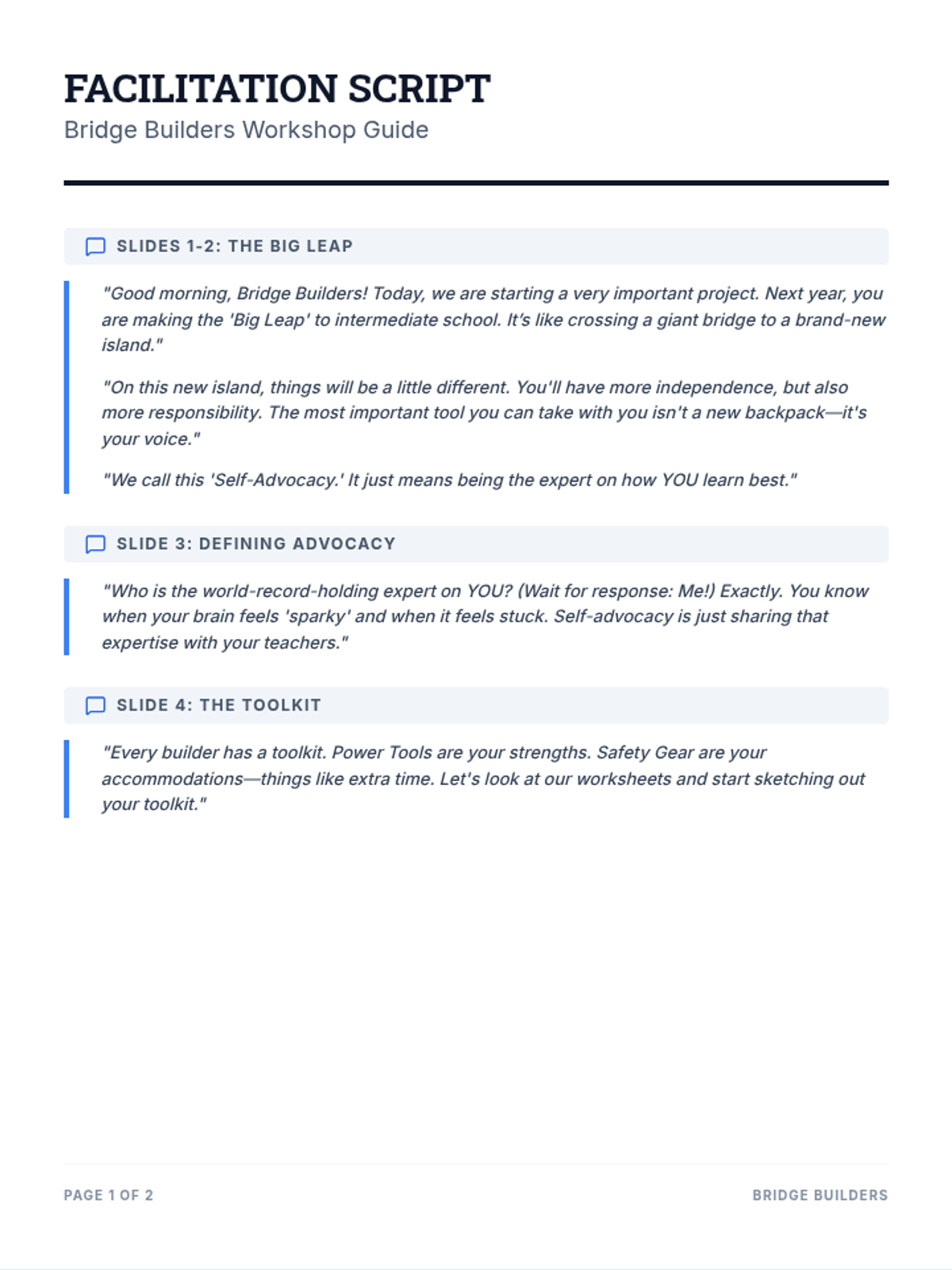 FACILITATION SCRIPT
Bridge Builders Workshop Guide

SLIDES 1-2: THE BIG LEAP

"Good morning, Bridge Builders! Today, we are starting a very important project. Next year, you are making the 'Big Leap' to intermediate school. It's like crossing a giant bridge to a brand-new island."

"On this new island, things will be a little different. You'll have more independence, but also more responsibility. The most important tool you can take with you isn't a new backpack—it's your voice."

"We call this 'Self-Advocacy.' It just means being the expert on how YOU learn best."

SLIDE 3: DEFINING ADVOCACY

"Who is the world-record-holding expert on YOU? (Wait for response: Me!) Exactly. You know when your brain feels 'sparky' and when it feels stuck. Self-advocacy is just sharing that expertise with your teachers."

SLIDE 4: THE TOOLKIT

"Every builder has a toolkit. Power Tools are your strengths. Safety Gear are your accommodations—things like extra time. Let's look at our worksheets and start sketching out your toolkit."

PAGE 1 OF 2

BRIDGE BUILDERS